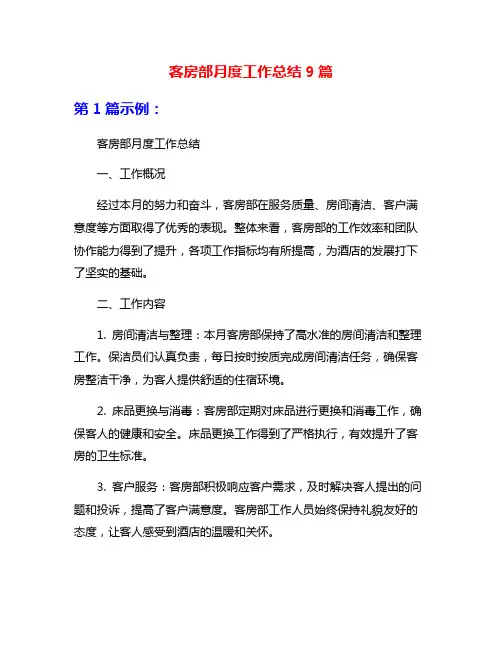 客房部月度工作总结 9 篇

第 1 篇示例：

客房部月度工作总结

一、工作概况

经过本月的努力和奋斗，客房部在服务质量、房间清洁、客户满意度等方面取得了优秀的表现。整体来看，客房部的工作效率和团队协作能力得到了提升，各项工作指标均有所提高，为酒店的发展打下了坚实的基础。

二、工作内容

1. 房间清洁与整理：本月客房部保持了高水准的房间清洁和整理工作。保洁员们认真负责，每日按时按质完成房间清洁任务，确保客房整洁干净，为客人提供舒适的住宿环境。

2. 床品更换与消毒：客房部定期对床品进行更换和消毒工作，确保客人的健康和安全。床品更换工作得到了严格执行，有效提升了客房的卫生标准。

3. 客户服务：客房部积极响应客户需求，及时解决客人提出的问题和投诉，提高了客户满意度。客房部工作人员始终保持礼貌友好的态度，让客人感受到酒店的温暖和关怀。